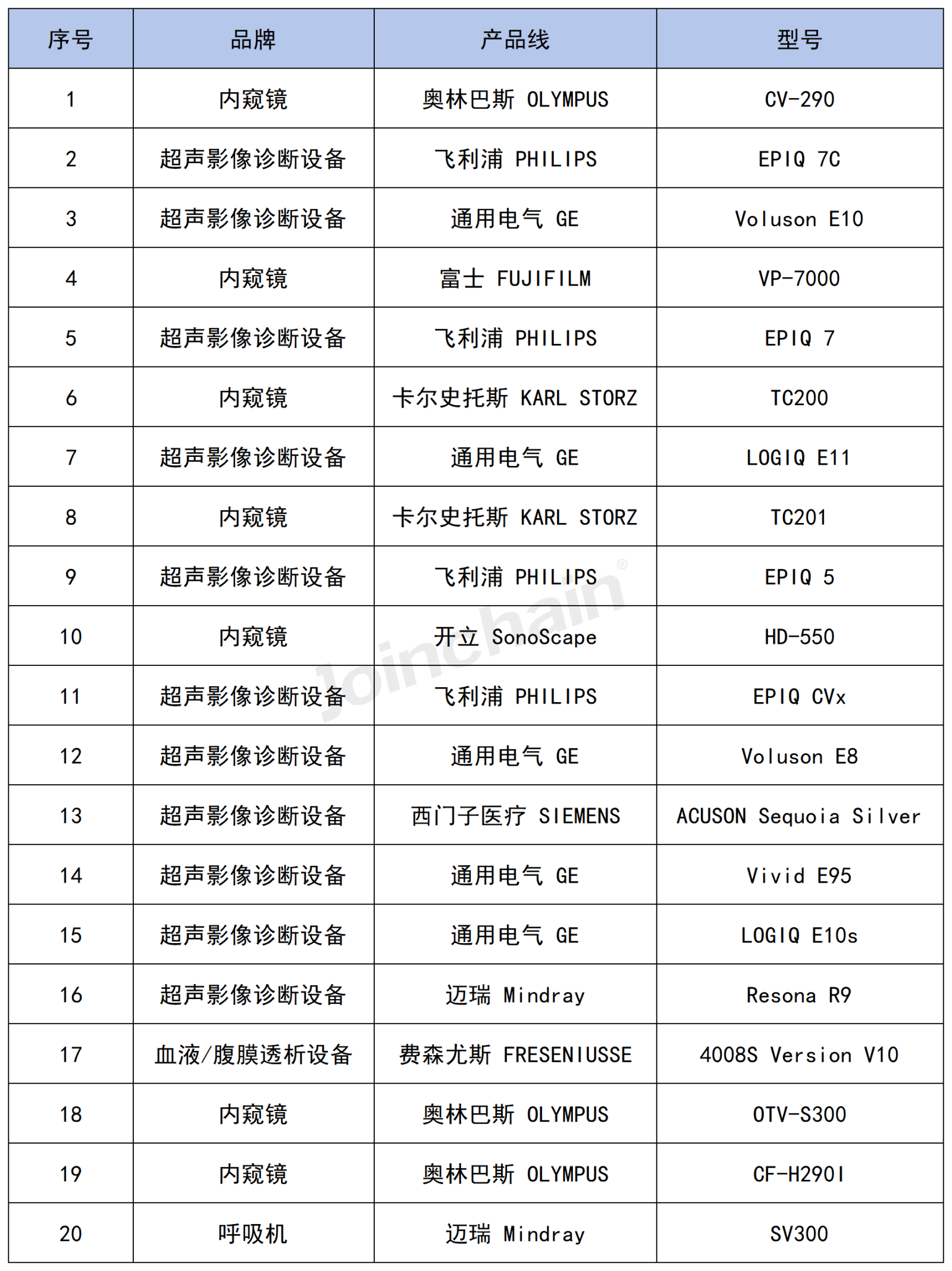 | 序号 | 品牌 | 产品线 | 型号 |
|---|---|---|---|
| 1 | 内窥镜 | 奥林巴斯 OLYMPUS | CV-290 |
| 2 | 超声影像诊断设备 | 飞利浦 PHILIPS | EPIQ 7C |
| 3 | 超声影像诊断设备 | 通用电气 GE | Voluson E10 |
| 4 | 内窥镜 | 富士 FUJIFILM | VP-7000 |
| 5 | 超声影像诊断设备 | 飞利浦 PHILIPS | EPIQ 7 |
| 6 | 内窥镜 | 卡尔史托斯 KARL STORZ | TC200 |
| 7 | 超声影像诊断设备 | 通用电气 GE | LOGIQ E11 |
| 8 | 内窥镜 | 卡尔史托斯 KARL STORZ | TC201 |
| 9 | 超声影像诊断设备 | 飞利浦 PHILIPS | EPIQ 5 |
| 10 | 内窥镜 | 开立 SonoScape | HD-550 |
| 11 | 超声影像诊断设备 | 飞利浦 PHILIPS | EPIQ CVx |
| 12 | 超声影像诊断设备 | 通用电气 GE | Voluson E8 |
| 13 | 超声影像诊断设备 | 西门子医疗 SIEMENS | ACUSON Sequoia Silver |
| 14 | 超声影像诊断设备 | 通用电气 GE | Vivid E95 |
| 15 | 超声影像诊断设备 | 通用电气 GE | LOGIQ E10s |
| 16 | 超声影像诊断设备 | 迈瑞 Mindray | Resona R9 |
| 17 | 血液/腹膜透析设备 | 费森尤斯 FRESENIUSSE | 4008S Version V10 |
| 18 | 内窥镜 | 奥林巴斯 OLYMPUS | OTV-S300 |
| 19 | 内窥镜 | 奥林巴斯 OLYMPUS | CF-H290I |
| 20 | 呼吸机 | 迈瑞 Mindray | SV300 |

Joinchain®